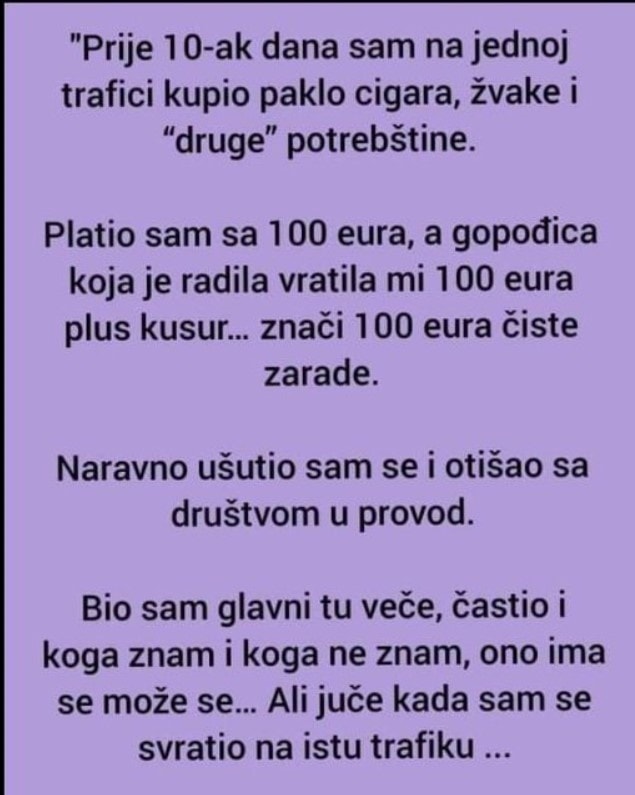 "Prije 10-ak dana sam na jednoj trafici kupio paklo cigara, žvake i “druge” potrebštine.

Platio sam sa 100 eura, a gopođica koja je radila vratila mi 100 eura plus kusur... znači 100 eura čiste zarade.

Naravno ušutio sam se i otišao sa društvom u provod.

Bio sam glavni tu veče, častio i koga znam i koga ne znam, ono ima se može se... Ali juče kada sam se svratio na istu trafiku ...